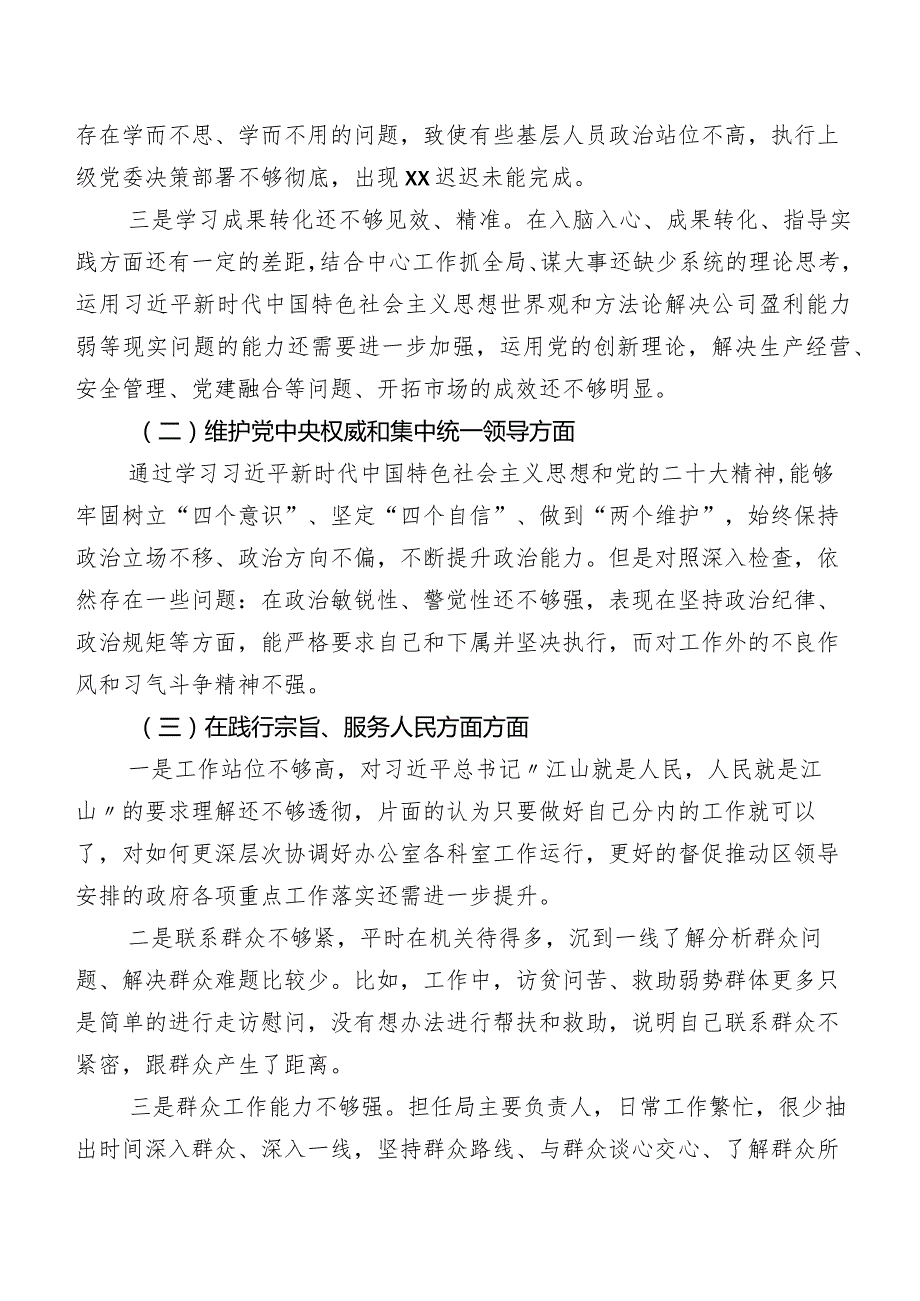 存在学而不思、学而不用的问题，致使有些基层人员政治站位不高，执行上级党委决策部署不够彻底，出现XX迟迟未能完成。

三是学习成果转化还不够见效、精准。在入脑入心、成果转化、指导实践方面还有一定的差距，结合中心工作抓全局、谋大事还缺少系统的理论思考，运用习近平新时代中国特色社会主义思想世界观和方法论解决公司盈利能力弱等现实问题的能力还需要进一步加强，运用党的创新理论，解决生产经营、安全管理、党建融合等问题、开拓市场的成效还不够明显。

（二）维护党中央权威和集中统一领导方面

通过学习习近平新时代中国特色社会主义思想和党的二十大精神，能够牢固树立“四个意识”、坚定“四个自信”、做到“两个维护”，始终保持政治立场不移、政治方向不偏，不断提升政治能力。但是对照深入检查，依然存在一些问题：在政治敏锐性、警觉性还不够强，表现在坚持政治纪律、政治规矩等方面，能严格要求自己和下属并坚决执行，而对工作外的不良作风和习气斗争精神不强。

（三）在践行宗旨、服务人民方面方面

一是工作站位不够高，对习近平总书记〃江山就是人民，人民就是江山〃的要求理解还不够透彻，片面的认为只要做好自己分内的工作就可以了，对如何更深层次协调好办公室各科室工作运行，更好的督促推动区领导安排的政府各项重点工作落实还需进一步提升。

二是联系群众不够紧，平时在机关待得多，沉到一线了解分析群众问题、解决群众难题比较少。比如，工作中，访贫问苦、救助弱势群体更多只是简单的进行走访慰问，没有想办法进行帮扶和救助，说明自己联系群众不紧密，跟群众产生了距离。

三是群众工作能力不够强。担任局主要负责人，日常工作繁忙，很少抽出时间深入群众、深入一线，坚持群众路线、与群众谈心交心、了解群众所